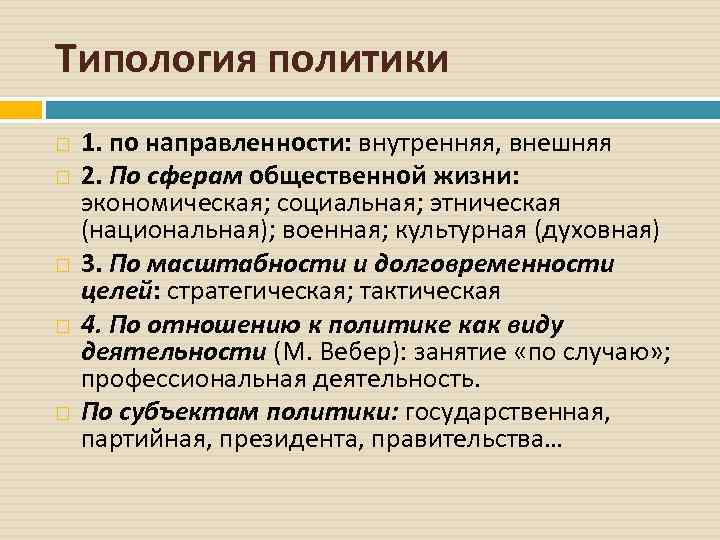 Типология политики

1. по направленности: внутренняя, внешняя

2. По сферам общественной жизни: экономическая; социальная; этническая (национальная); военная; культурная (духовная)

3. По масштабности и долговременности целей: стратегическая; тактическая

4. По отношению к политике как виду деятельности (М. Вебер): занятие «по случаю»; профессиональная деятельность.

По субъектам политики: государственная, партийная, президента, правительства…